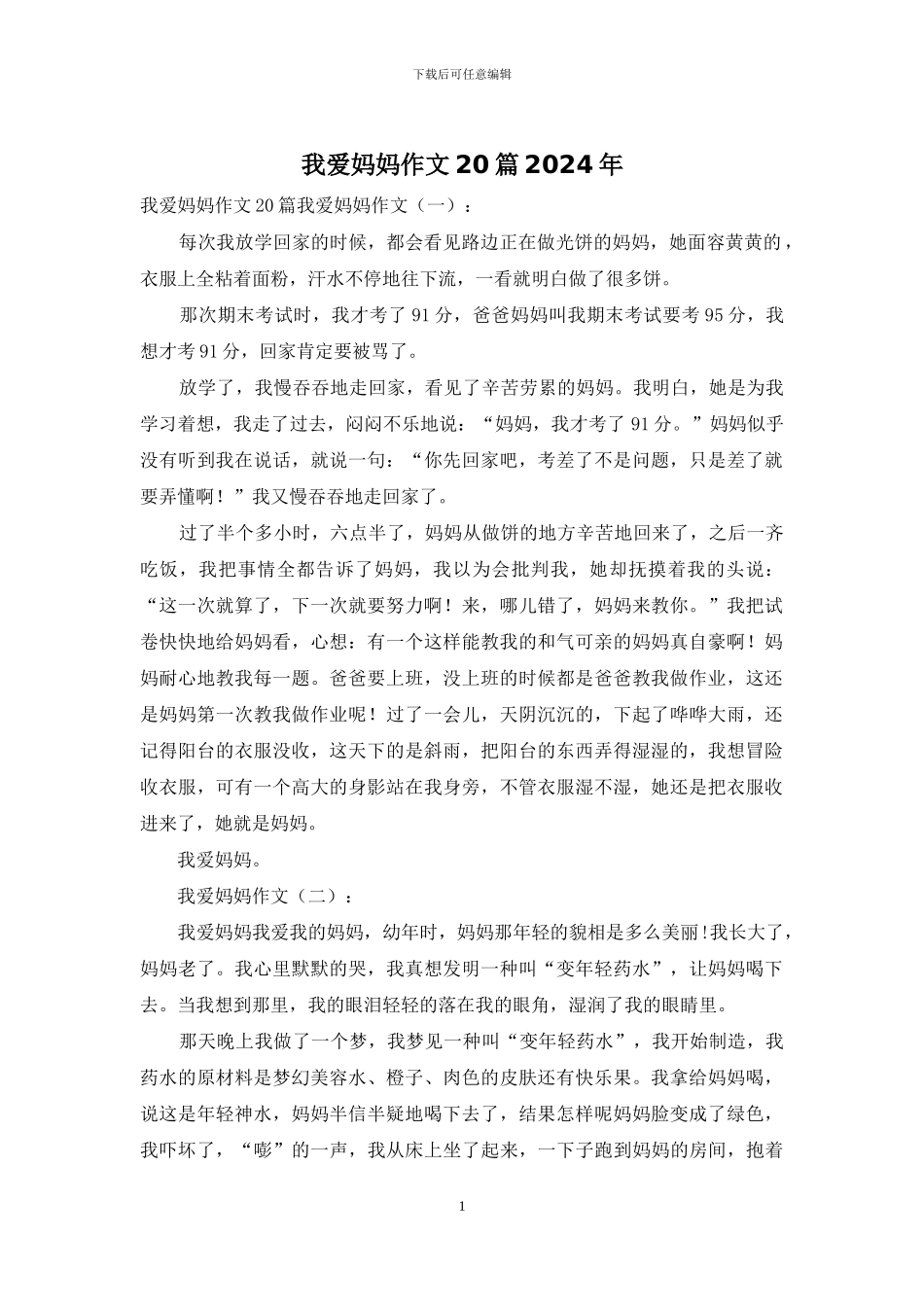 下载后可任意编辑

我爱妈妈作文20篇2024年

我爱妈妈作文20篇我爱妈妈作文（一）：

每次我放学回家的时候，都会看见路边正在做光饼的妈妈，她面容黄黄的，衣服上全粘着面粉，汗水不停地往下流，一看就明白做了很多饼。

那次期末考试时，我才考了91分，爸爸妈妈叫我期末考试要考95分，我想才考91分，回家肯定要被骂了。

放学了，我慢吞吞地走回家，看见了辛苦劳累的妈妈。我明白，她是为我学习着想，我走了过去，闷闷不乐地说：“妈妈，我才考了91分。”妈妈似乎没有听到我在说话，就说一句：“你先回家吧，考差了不是问题，只是差了就要弄懂啊！”我又慢吞吞地走回家了。

过了半个多小时，六点半了，妈妈从做饼的地方辛苦地回来了，之后一齐吃饭，我把事情全都告诉了妈妈，我以为会批判我，她却抚摸着我的头说：“这一次就算了，下一次就要努力啊！来，哪儿错了，妈妈来教你。”我把试卷快快地给妈妈看，心想：有一个这样能教我的和气可亲的妈妈真自豪啊！妈妈耐心地教我每一题。爸爸要上班，没上班的时候都是爸爸教我做作业，这还是妈妈第一次教我做作业呢！过了一会儿，天阴沉沉的，下起了哗哗大雨，还记得阳台的衣服没收，这天下的是斜雨，把阳台的东西弄得湿湿的，我想冒险收衣服，可有一个高大的身影站在我身旁，不管衣服湿不湿，她还是把衣服收进来了，她就是妈妈。

我爱妈妈。

我爱妈妈作文（二）：

我爱妈妈我爱我的妈妈，幼年时，妈妈那年轻的貌相是多么美丽!我长大了，妈妈老了。我心里默默的哭，我真想发明一种叫“变年轻药水”，让妈妈喝下去。当我想到那里，我的眼泪轻轻的落在我的眼角，湿润了我的眼睛里。

那天晚上我做了一个梦，我梦见一种叫“变年轻药水”，我开始制造，我药水的原材料是梦幻美容水、橙子、肉色的皮肤还有快乐果。我拿给妈妈喝，说这是年轻神水，妈妈半信半疑地喝下去了，结果怎样呢妈妈脸变成了绿色，我吓坏了，“嘭”的一声，我从床上坐了起来，一下子跑到妈妈的房间，抱着

1